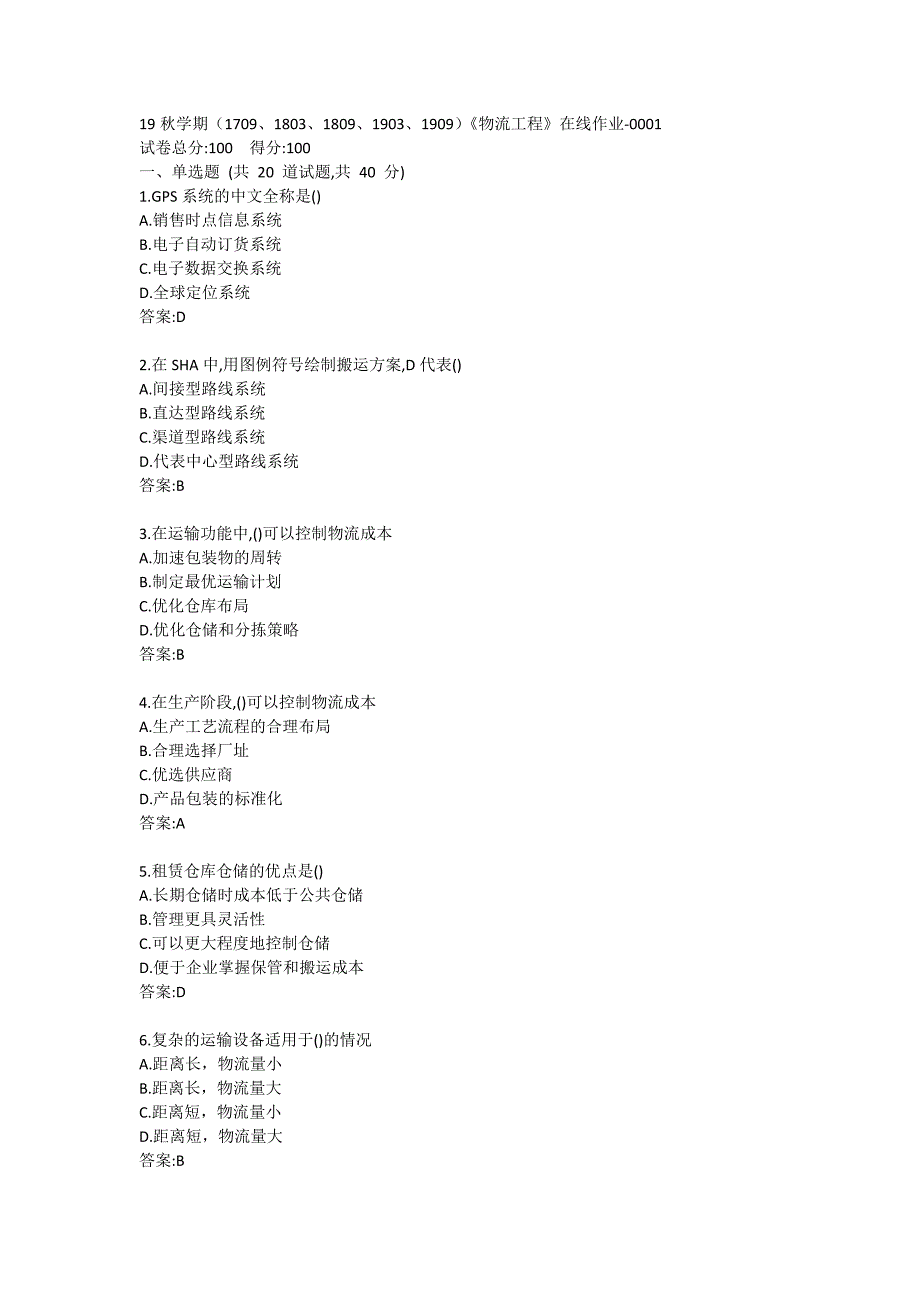 19 秋学期（1709、1803、1809、1903、1909）《物流工程》在线作业-0001
试卷总分:100　得分:100
一、单选题 (共 20 道试题,共 40 分)
1.GPS 系统的中文全称是()
A.销售时点信息系统
B.电子自动订货系统
C.电子数据交换系统
D.全球定位系统
答案:D

2.在 SHA 中,用图例符号绘制搬运方案,D 代表()
A.间接型路线系统
B.直达型路线系统
C.渠道型路线系统
D.代表中心型路线系统
答案:B

3.在运输功能中,()可以控制物流成本
A.加速包装物的周转
B.制定最优运输计划
C.优化仓库布局
D.优化仓储和分拣策略
答案:B

4.在生产阶段,()可以控制物流成本
A.生产工艺流程的合理布局
B.合理选择厂址
C.优选供应商
D.产品包装的标准化
答案:A

5.租赁仓库仓储的优点是()
A.长期仓储时成本低于公共仓储
B.管理更具灵活性
C.可以更大程度地控制仓储
D.便于企业掌握保管和搬运成本
答案:D

6.复杂的运输设备适用于()的情况
A.距离长，物流量小
B.距离长，物流量大
C.距离短，物流量小
D.距离短，物流量大
答案:B